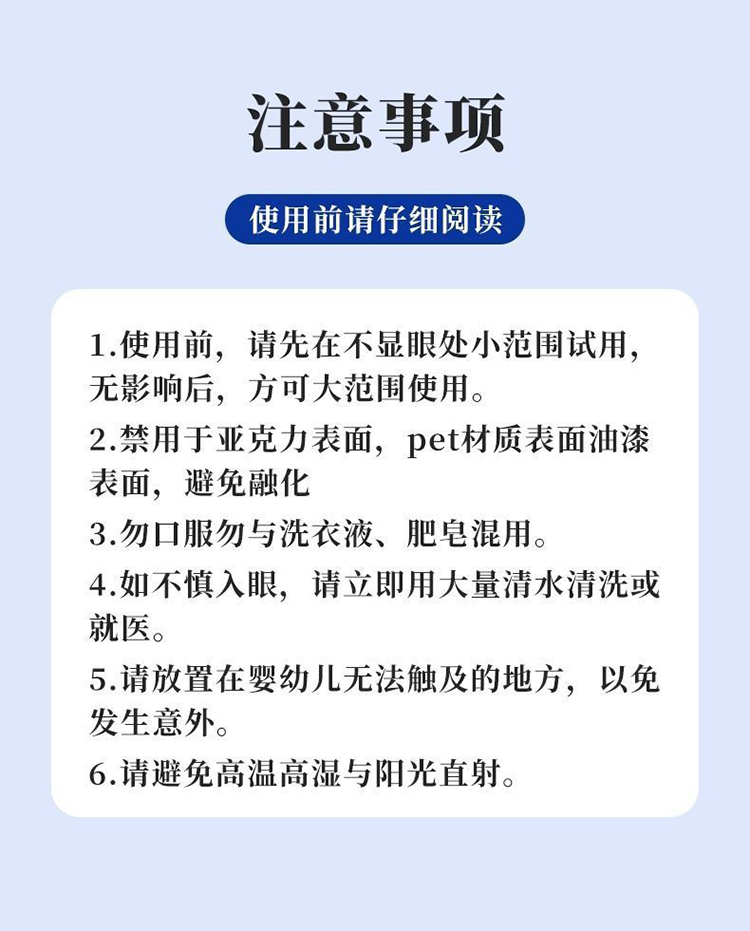 注意事项

使用前请仔细阅读

1.使用前，请先在不显眼处小范围试用，无影响后，方可大范围使用。
2.禁用于亚克力表面，pet材质表面油漆表面，避免融化
3.勿口服勿与洗衣液、肥皂混用。
4.如不慎入眼，请立即用大量清水清洗或就医。
5.请放置在婴幼儿无法触及的地方，以免发生意外。
6.请避免高温高湿与阳光直射。